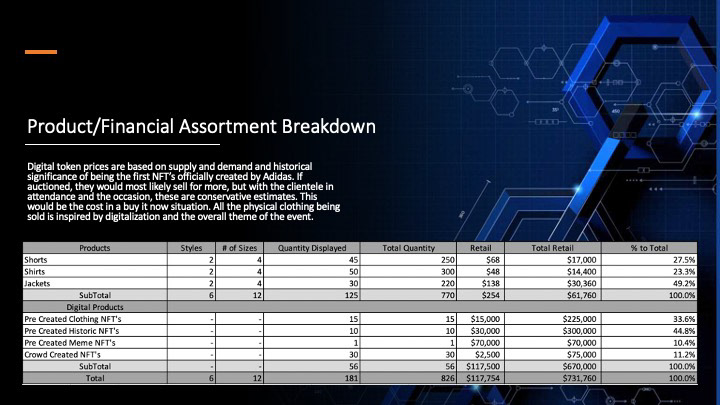 Product/Financial Assortment Breakdown

Digital token prices are based on supply and demand and historical significance of being the first NFT's officially created by Adidas. If auctioned, they would most likely sell for more, but with the clientele in attendance and the occasion, these are conservative estimates. This would be the cost in a buy it now situation. All the physical clothing being sold is inspired by digitalization and the overall theme of the event.

| Products | Styles | # of Sizes | Quantity Displayed | Total Quantity | Retail | Total Retail | % to Total |
|---|---|---|---|---|---|---|---|
| Shorts | 2 | 4 | 45 | 250 | $68 | $17,000 | 27.5% |
| Shirts | 2 | 4 | 50 | 300 | $48 | $14,400 | 23.3% |
| Jackets | 2 | 4 | 30 | 220 | $138 | $30,360 | 49.2% |
| SubTotal | 6 | 12 | 125 | 770 | $254 | $61,760 | 100.0% |
| Digital Products | | | | | | | |
| Pre Created Clothing NFT's | - | - | 15 | 15 | $15,000 | $225,000 | 33.6% |
| Pre Created Historic NFT's | - | - | 10 | 10 | $30,000 | $300,000 | 44.8% |
| Pre Created Meme NFT's | - | - | 1 | 1 | $70,000 | $70,000 | 10.4% |
| Crowd Created NFT's | - | - | 30 | 30 | $2,500 | $75,000 | 11.2% |
| SubTotal | - | - | 56 | 56 | $117,500 | $670,000 | 100.0% |
| Total | 6 | 12 | 181 | 826 | $117,754 | $731,760 | 100.0% |